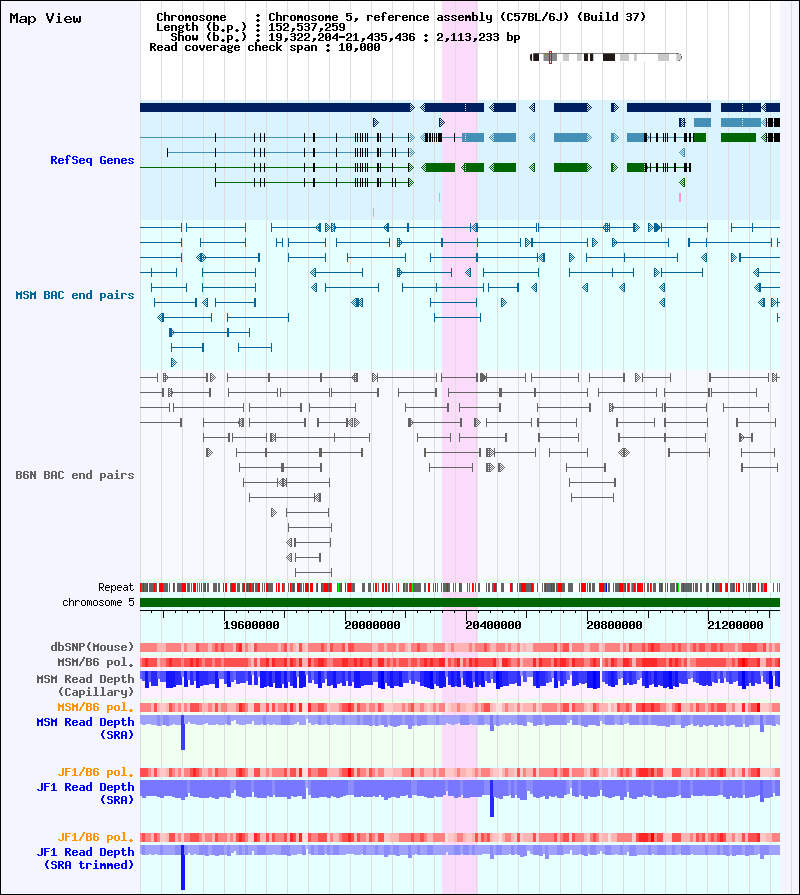 Map View

Chromosome : Chromosome 5, reference assembly (C57BL/6J) (Build 37)
Length (b.p.) : 152,537,259
Show (b.p.) : 19,322,204-21,435,436 : 2,113,233 bp
Read coverage check span : 10,000

RefSeq Genes

MSM BAC end pairs

B6N BAC end pairs

Repeat
chromosome 5

19600000 20000000 20400000 20800000 21200000

dbSNP(Mouse)
MSM/B6 pol.
MSM Read Depth (Capillary)
MSM/B6 pol.
MSM Read Depth (SRA)

JF1/B6 pol.
JF1 Read Depth (SRA)

JF1/B6 pol.
JF1 Read Depth (SRA trimmed)